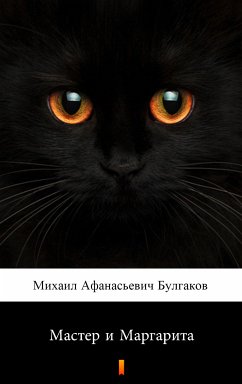 Михаил Афанасьевич Булгаков

Мастер и Маргарита